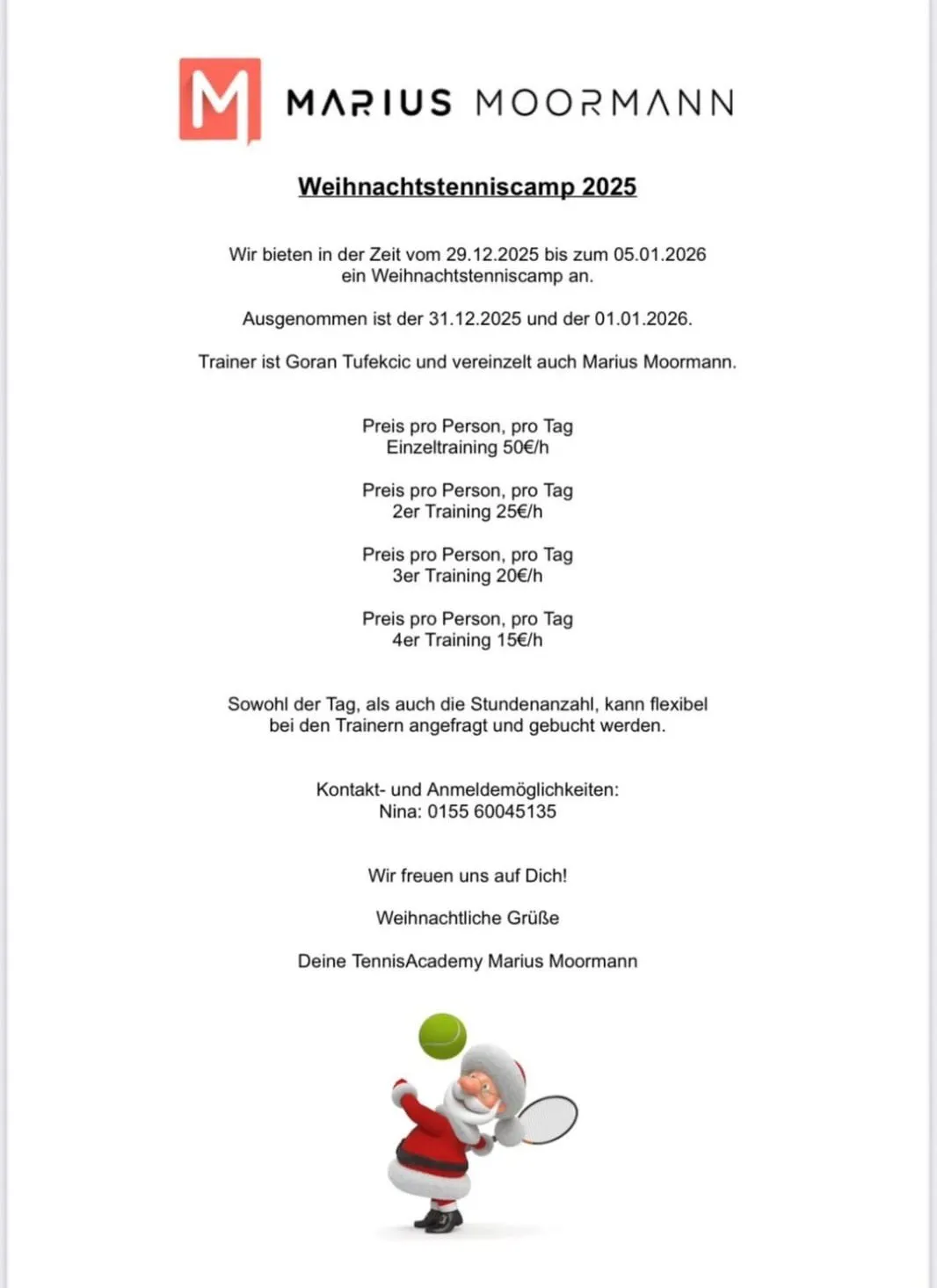 M MARIUS MOORMANN

Weihnachtstenniscamp 2025

Wir bieten in der Zeit vom 29.12.2025 bis zum 05.01.2026 ein Weihnachtstenniscamp an.

Ausgenommen ist der 31.12.2025 und der 01.01.2026.

Trainer ist Goran Tufekcic und vereinzelt auch Marius Moormann.

Preis pro Person, pro Tag
Einzeltraining 50€/h

Preis pro Person, pro Tag
2er Training 25€/h

Preis pro Person, pro Tag
3er Training 20€/h

Preis pro Person, pro Tag
4er Training 15€/h

Sowohl der Tag, als auch die Stundenanzahl, kann flexibel bei den Trainern angefragt und gebucht werden.

Kontakt- und Anmeldemöglichkeiten:
Nina: 0155 60045135

Wir freuen uns auf Dich!

Weihnachtliche Grüße

Deine TennisAcademy Marius Moormann